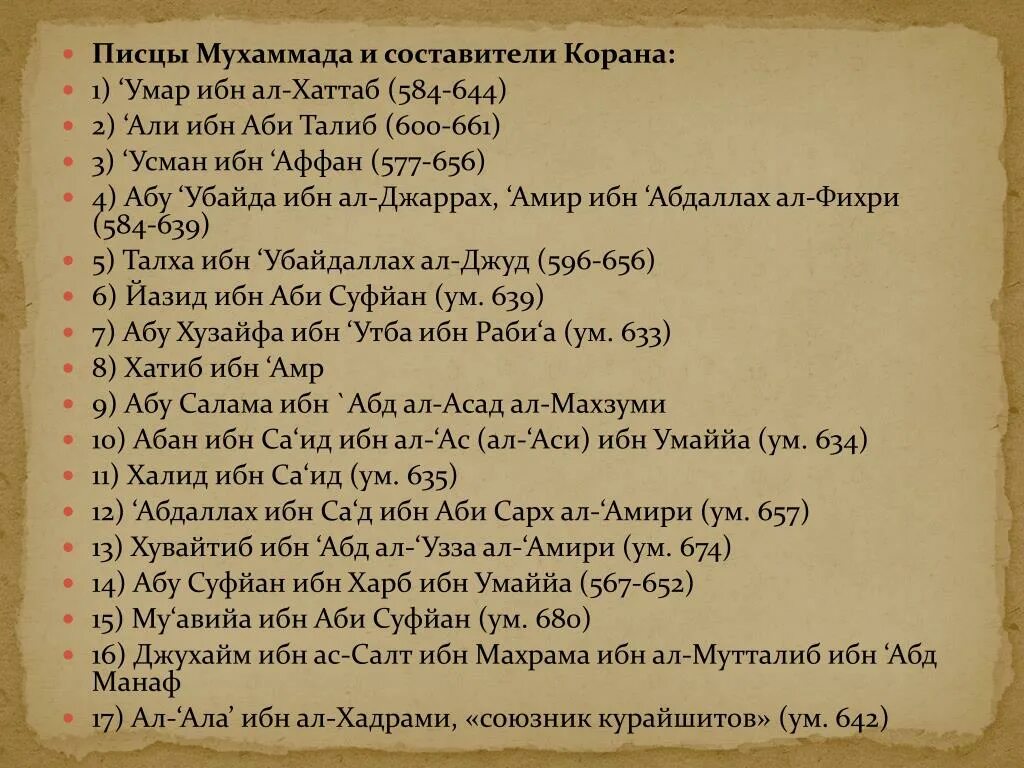 Писцы Мухаммада и составители Корана:
1) ‘Умар ибн ал-Хаттаб (584-644)
2) ‘Али ибн Аби Талиб (600-661)
3) ‘Усман ибн ‘Аффан (577-656)
4) Абу ‘Убайда ибн ал-Джаррах, ‘Амир ибн ‘Абдаллах ал-Фихри (584-639)
5) Талха ибн ‘Убайдаллах ал-Джуд (596-656)
6) Йазид ибн Аби Суфйан (ум. 639)
7) Абу Хузайфа ибн ‘Утба ибн Раби‘а (ум. 633)
8) Хатиб ибн ‘Амр
9) Абу Салама ибн `Абд ал-Асад ал-Махзуми
10) Абан ибн Са‘ид ибн ал-‘Ас (ал-‘Аси) ибн Умаййа (ум. 634)
11) Халид ибн Са‘ид (ум. 635)
12) ‘Абдаллах ибн Са‘д ибн Аби Сарх ал-‘Амири (ум. 657)
13) Хувайтиб ибн ‘Абд ал-‘Узза ал-‘Амири (ум. 674)
14) Абу Суфйан ибн Харб ибн Умаййа (567-652)
15) Му‘авийа ибн Аби Суфйан (ум. 680)
16) Джухайм ибн ас-Салт ибн Махрама ибн ал-Мутталиб ибн ‘Абд Манаф
17) Ал-‘Ала’ ибн ал-Хадрами, «союзник курайшитов» (ум. 642)